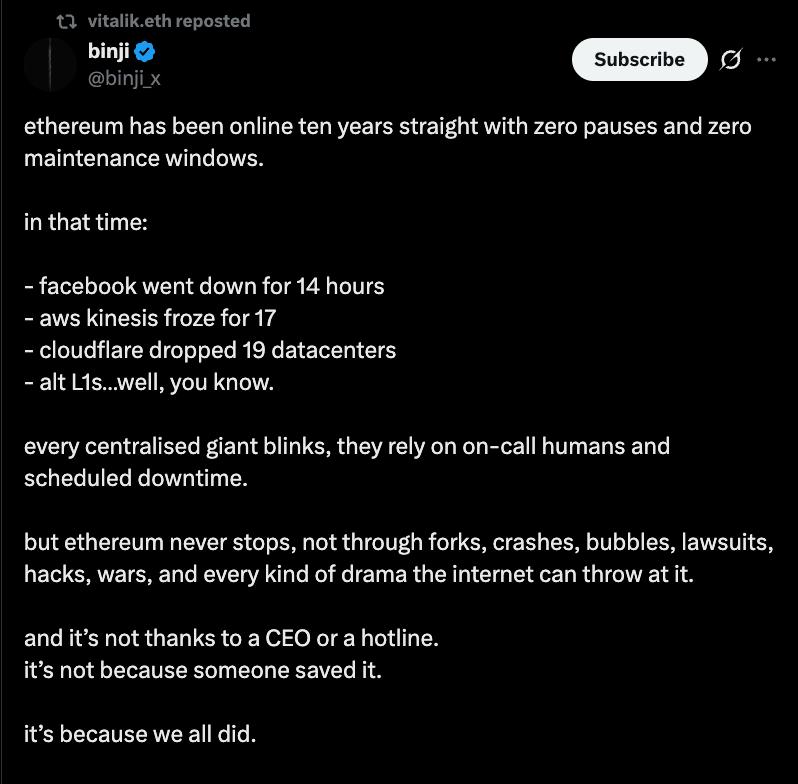 vitalik.eth reposted

binji
@binji_x

Subscribe

ethereum has been online ten years straight with zero pauses and zero maintenance windows.

in that time:

- facebook went down for 14 hours
- aws kinesis froze for 17
- cloudflare dropped 19 datacenters
- alt L1s...well, you know.

every centralised giant blinks, they rely on on-call humans and scheduled downtime.

but ethereum never stops, not through forks, crashes, bubbles, lawsuits, hacks, wars, and every kind of drama the internet can throw at it.

and it's not thanks to a CEO or a hotline.
it's not because someone saved it.

it's because we all did.